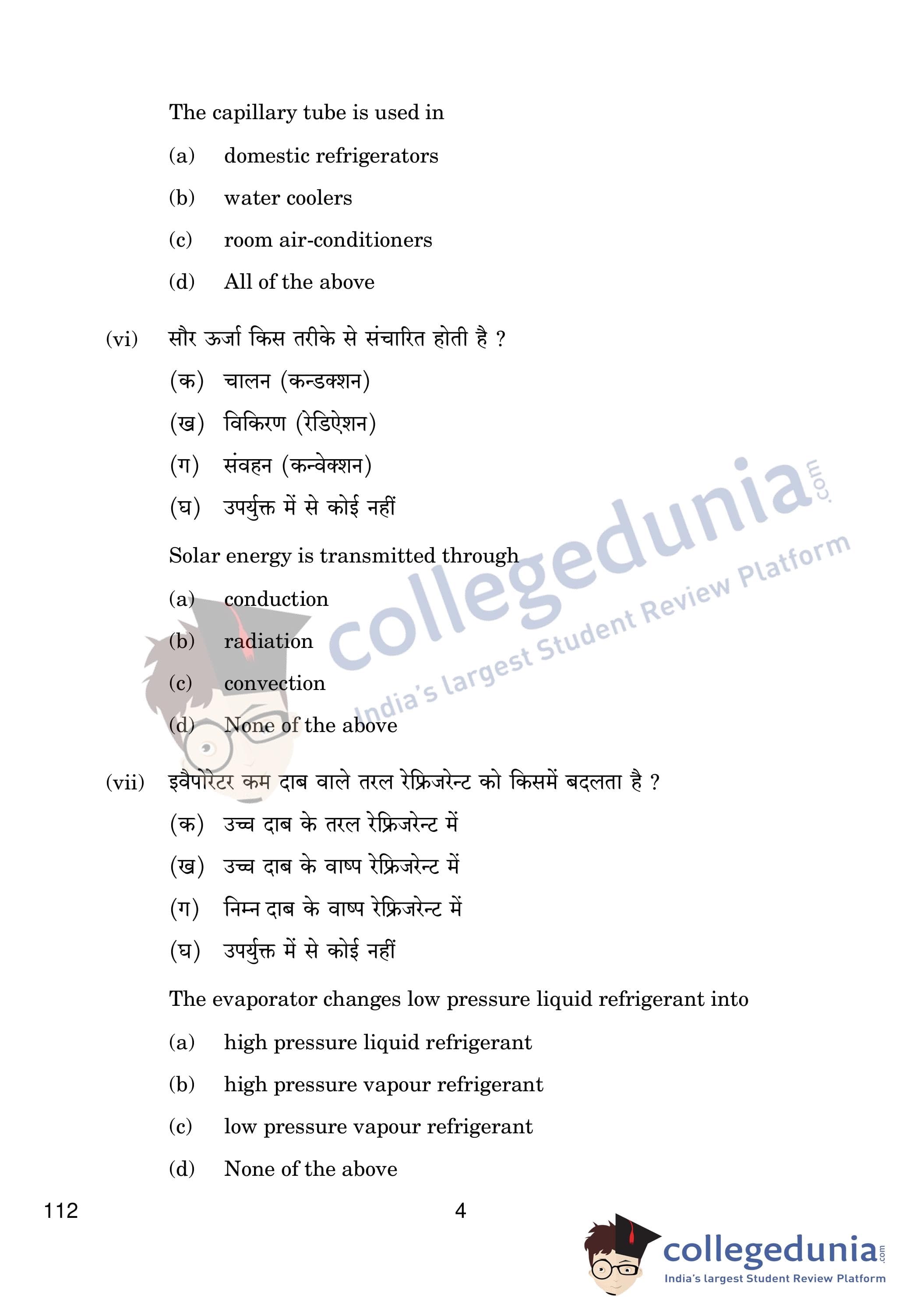 The capillary tube is used in

(a) domestic refrigerators

(b) water coolers

(c) room air-conditioners

(d) All of the above

(vi) सौर ऊर्जा किस तरीके से संचारित होती है ?

(क) चालन (कन्डक्शन)

(ख) विकिरण (रेडिऐशन)

(ग) संवहन (कन्वेक्शन)

(घ) उपर्युक्त में से कोई नहीं

Solar energy is transmitted through

(a) conduction

(b) radiation

(c) convection

(d) None of the above

(vii) इवैपोरेटर कम दाब वाले तरल रेफ्रिजरेन्ट को किसमें बदलता है ?

(क) उच्च दाब के तरल रेफ्रिजरेन्ट में

(ख) उच्च दाब के वाष्प रेफ्रिजरेन्ट में

(ग) निम्न दाब के वाष्प रेफ्रिजरेन्ट में

(घ) उपर्युक्त में से कोई नहीं

The evaporator changes low pressure liquid refrigerant into

(a) high pressure liquid refrigerant

(b) high pressure vapour refrigerant

(c) low pressure vapour refrigerant

(d) None of the above

112 4

collegedunia.com India's largest Student Review Platform

collegedunia.com India's largest Student Review Platform